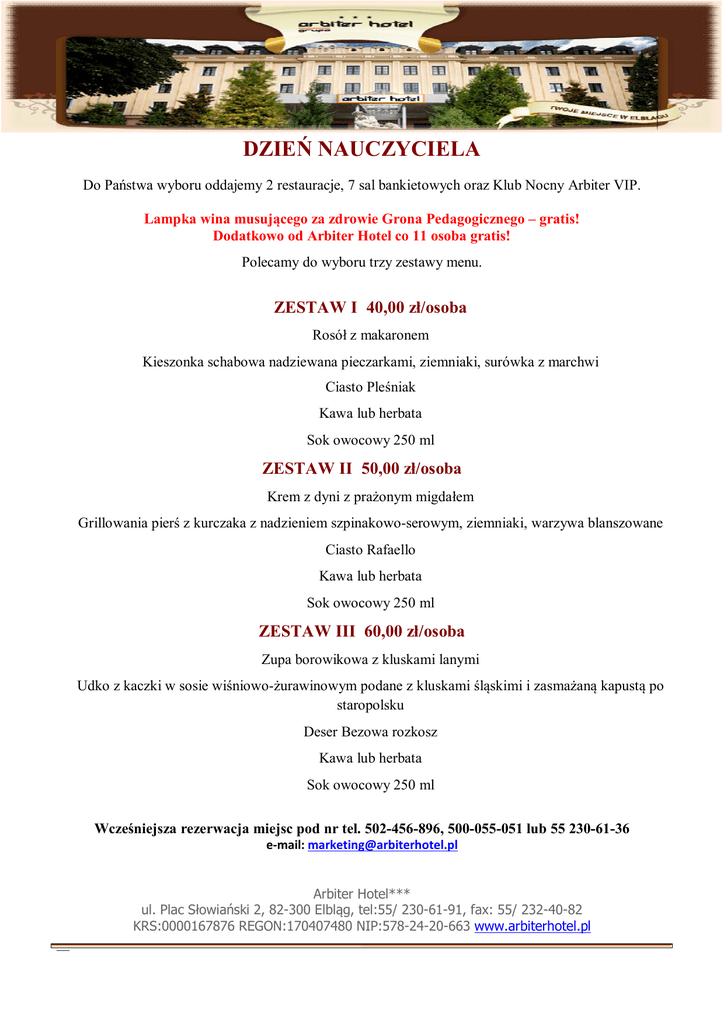 arbiter hotel
grupa
arbiter hotel
TWOJE MIEJSCE W ELBLĄGU

DZIEŃ NAUCZYCIELA

Do Państwa wyboru oddajemy 2 restauracje, 7 sal bankietowych oraz Klub Nocny Arbiter VIP.

Lampka wina musującego za zdrowie Grona Pedagogicznego – gratis!
Dodatkowo od Arbiter Hotel co 11 osoba gratis!

Polecamy do wyboru trzy zestawy menu.

ZESTAW I 40,00 zł/osoba

Rosół z makaronem

Kieszonka schabowa nadziewana pieczarkami, ziemniaki, surówka z marchwi

Ciasto Pleśniak

Kawa lub herbata

Sok owocowy 250 ml

ZESTAW II 50,00 zł/osoba

Krem z dyni z prażonym migdałem

Grillowania pierś z kurczaka z nadzieniem szpinakowo-serowym, ziemniaki, warzywa blanszowane

Ciasto Rafaello

Kawa lub herbata

Sok owocowy 250 ml

ZESTAW III 60,00 zł/osoba

Zupa borowikowa z kluskami lanymi

Udko z kaczki w sosie wiśniowo-żurawinowym podane z kluskami śląskimi i zasmażaną kapustą po staropolsku

Deser Bezowa rozkosz

Kawa lub herbata

Sok owocowy 250 ml

Wcześniejsza rezerwacja miejsc pod nr tel. 502-456-896, 500-055-051 lub 55 230-61-36
e-mail: marketing@arbiterhotel.pl

Arbiter Hotel***
ul. Plac Słowiański 2, 82-300 Elbląg, tel:55/ 230-61-91, fax: 55/ 232-40-82
KRS:0000167876 REGON:170407480 NIP:578-24-20-663 www.arbiterhotel.pl